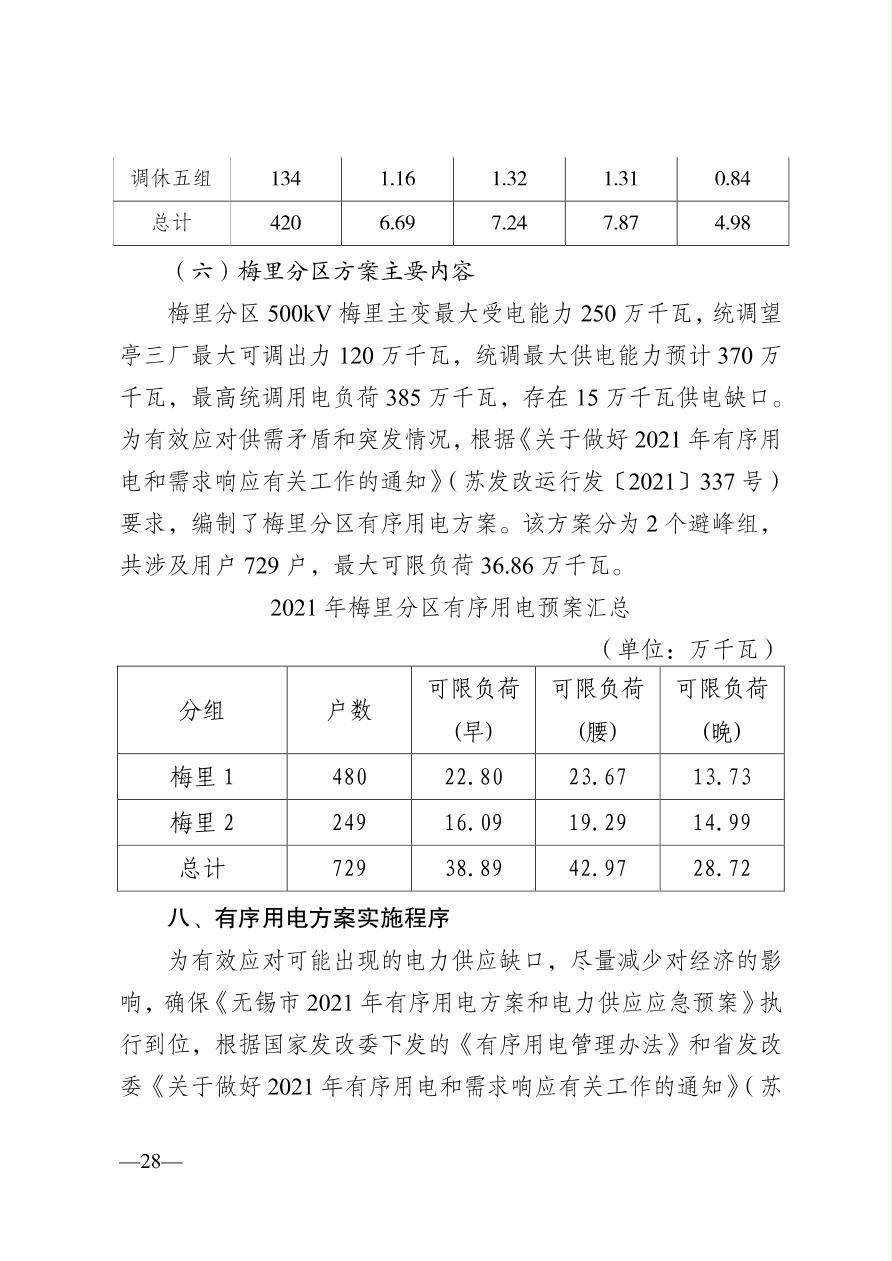 | 调休五组 | 134 | 1.16 | 1.32 | 1.31 | 0.84 |
|---|---|---|---|---|---|
| 总计 | 420 | 6.69 | 7.24 | 7.87 | 4.98 |

（六）梅里分区方案主要内容

梅里分区 500kV 梅里主变最大受电能力 250 万千瓦，统调望亭三厂最大可调出力 120 万千瓦，统调最大供电能力预计 370 万千瓦，最高统调用电负荷 385 万千瓦，存在 15 万千瓦供电缺口。为有效应对供需矛盾和突发情况，根据《关于做好 2021 年有序用电和需求响应有关工作的通知》（苏发改运行发〔2021〕337 号）要求，编制了梅里分区有序用电方案。该方案分为 2 个避峰组，共涉及用户 729 户，最大可限负荷 36.86 万千瓦。

2021 年梅里分区有序用电预案汇总

（单位：万千瓦）

| 分组 | 户数 | 可限负荷(早) | 可限负荷(腰) | 可限负荷(晚) |
|---|---|---|---|---|
| 梅里 1 | 480 | 22.80 | 23.67 | 13.73 |
| 梅里 2 | 249 | 16.09 | 19.29 | 14.99 |
| 总计 | 729 | 38.89 | 42.97 | 28.72 |

八、有序用电方案实施程序

为有效应对可能出现的电力供应缺口，尽量减少对经济的影响，确保《无锡市 2021 年有序用电方案和电力供应应急预案》执行到位，根据国家发改委下发的《有序用电管理办法》和省发改委《关于做好 2021 年有序用电和需求响应有关工作的通知》（苏

—28—